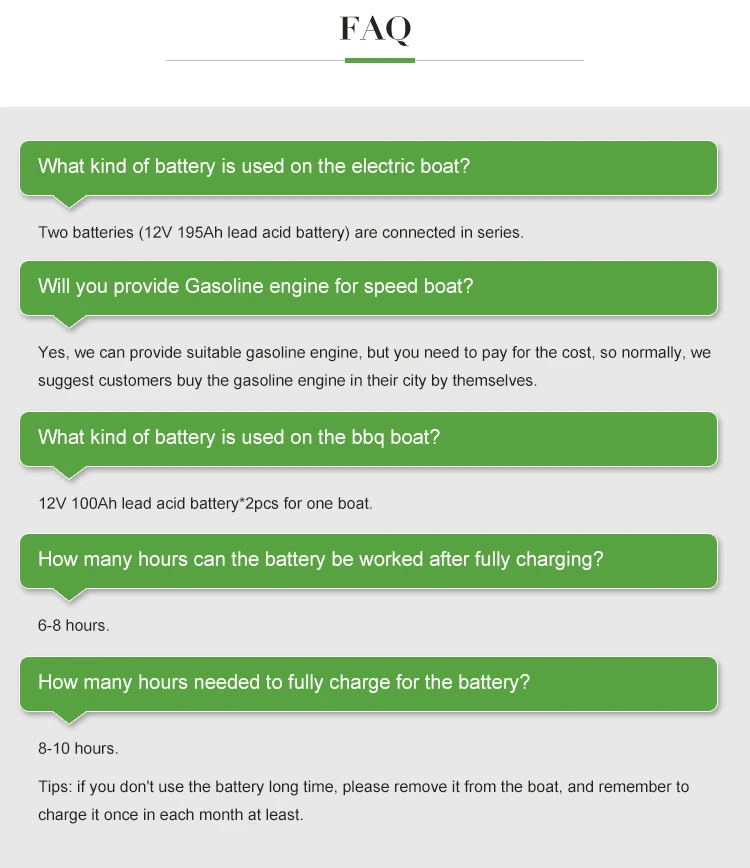 FAQ

What kind of battery is used on the electric boat?

Two batteries (12V 195Ah lead acid battery) are connected in series.

Will you provide Gasoline engine for speed boat?

Yes, we can provide suitable gasoline engine, but you need to pay for the cost, so normally, we suggest customers buy the gasoline engine in their city by themselves.

What kind of battery is used on the bbq boat?

12V 100Ah lead acid battery*2pcs for one boat.

How many hours can the battery be worked after fully charging?

6-8 hours.

How many hours needed to fully charge for the battery?

8-10 hours.

Tips: if you don't use the battery long time, please remove it from the boat, and remember to charge it once in each month at least.